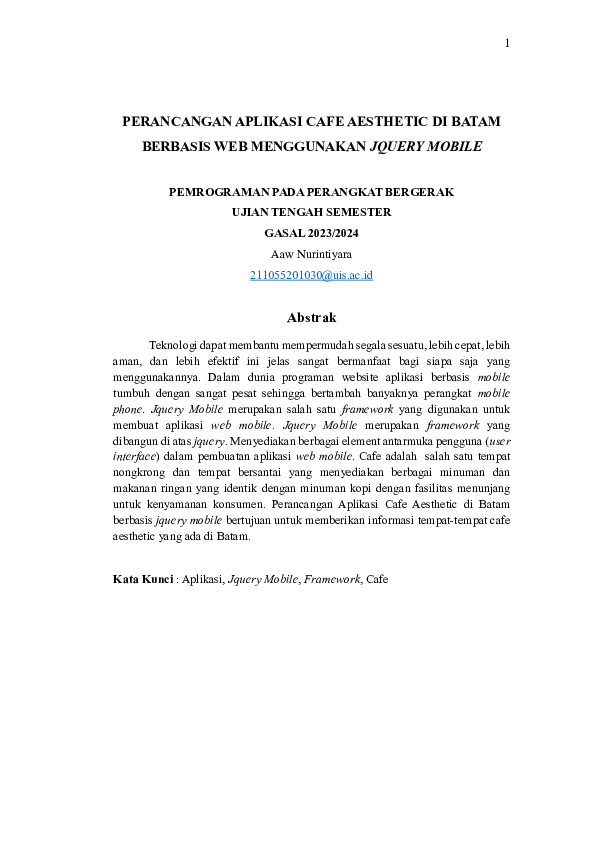 1

PERANCANGAN APLIKASI CAFE AESTHETIC DI BATAM BERBASIS WEB MENGGUNAKAN JQUERY MOBILE

PEMROGRAMAN PADA PERANGKAT BERGERAK
UJIAN TENGAH SEMESTER
GASAL 2023/2024
Aaw Nurintiyara
211055201030@uis.ac.id

Abstrak

Teknologi dapat membantu mempermudah segala sesuatu, lebih cepat, lebih aman, dan lebih efektif ini jelas sangat bermanfaat bagi siapa saja yang menggunakannya. Dalam dunia programan website aplikasi berbasis mobile tumbuh dengan sangat pesat sehingga bertambah banyaknya perangkat mobile phone. Jquery Mobile merupakan salah satu framework yang digunakan untuk membuat aplikasi web mobile. Jquery Mobile merupakan framework yang dibangun di atas jquery. Menyediakan berbagai element antarmuka pengguna (user interface) dalam pembuatan aplikasi web mobile. Cafe adalah salah satu tempat nongkrong dan tempat bersantai yang menyediakan berbagai minuman dan makanan ringan yang identik dengan minuman kopi dengan fasilitas menunjang untuk kenyamanan konsumen. Perancangan Aplikasi Cafe Aesthetic di Batam berbasis jquery mobile bertujuan untuk memberikan informasi tempat-tempat cafe aesthetic yang ada di Batam.

Kata Kunci : Aplikasi, Jquery Mobile, Framework, Cafe